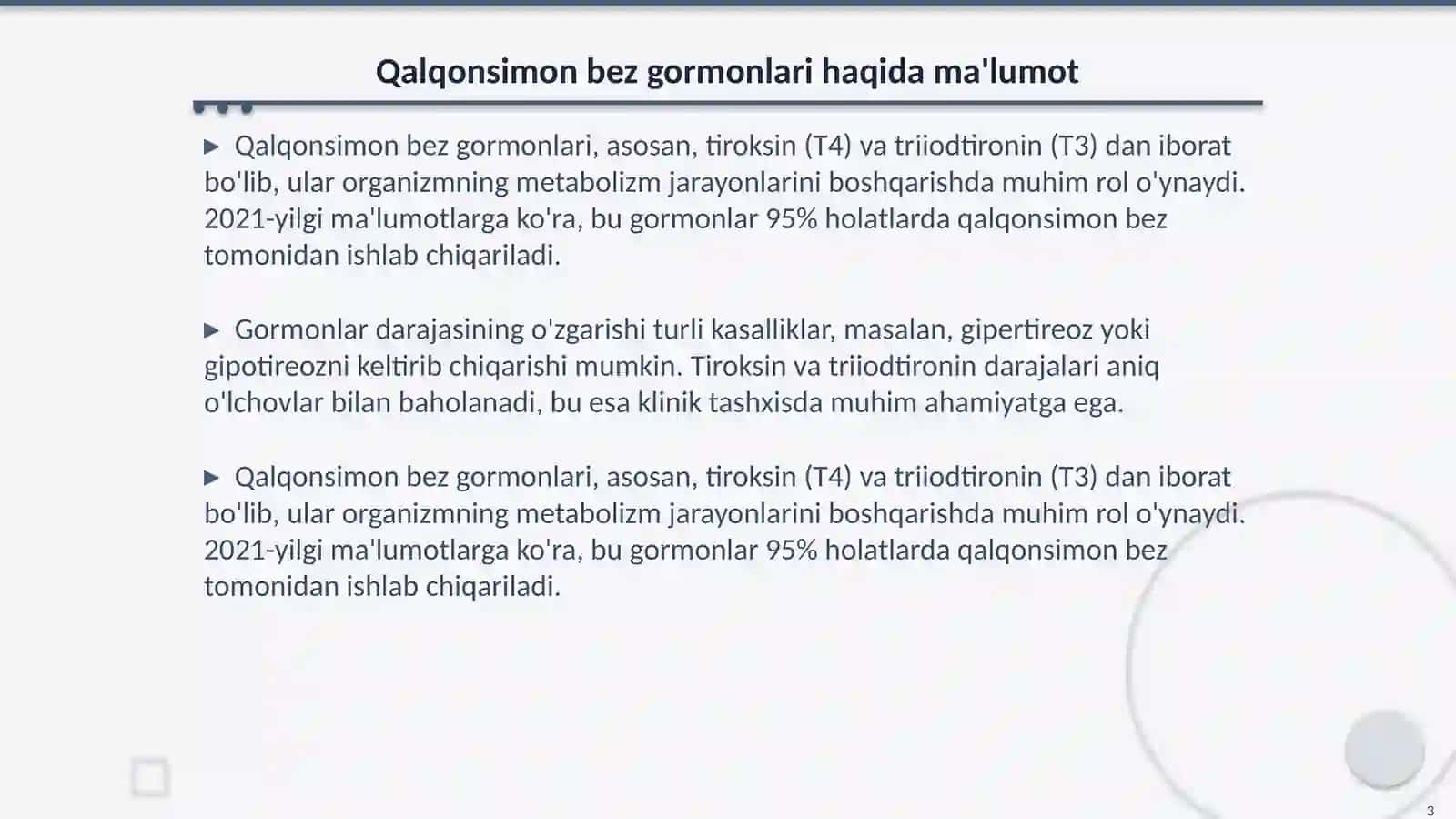 Qalqonsimon bez gormonlari haqida ma'lumot

▶ Qalqonsimon bez gormonlari, asosan, tiroksin (T4) va triiodtironin (T3) dan iborat bo'lib, ular organizmning metabolizm jarayonlarini boshqarishda muhim rol o'ynaydi. 2021-yilgi ma'lumotlarga ko'ra, bu gormonlar 95% holatlarda qalqonsimon bez tomonidan ishlab chiqariladi.

▶ Gormonlar darajasining o'zgarishi turli kasalliklar, masalan, gipertireoz yoki gipotireozni keltirib chiqarishi mumkin. Tiroksin va triiodtironin darajalari aniq o'lchovlar bilan baholanadi, bu esa klinik tashxisda muhim ahamiyatga ega.

▶ Qalqonsimon bez gormonlari, asosan, tiroksin (T4) va triiodtironin (T3) dan iborat bo'lib, ular organizmning metabolizm jarayonlarini boshqarishda muhim rol o'ynaydi. 2021-yilgi ma'lumotlarga ko'ra, bu gormonlar 95% holatlarda qalqonsimon bez tomonidan ishlab chiqariladi.

3